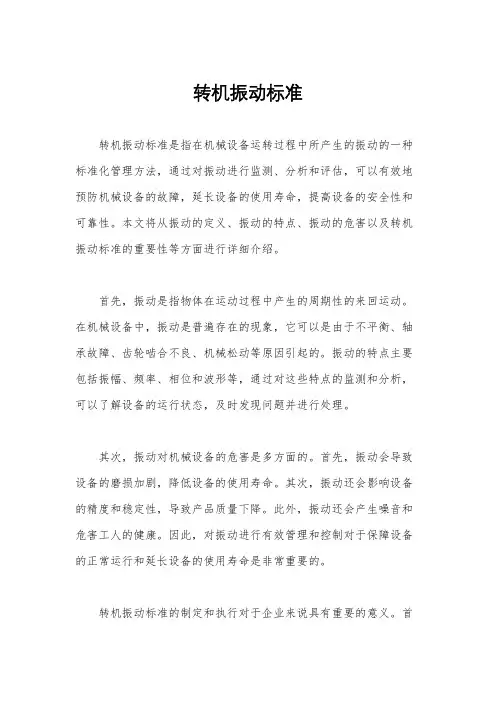 转机振动标准

转机振动标准是指在机械设备运转过程中所产生的振动的一种标准化管理方法，通过对振动进行监测、分析和评估，可以有效地预防机械设备的故障，延长设备的使用寿命，提高设备的安全性和可靠性。本文将从振动的定义、振动的特点、振动的危害以及转机振动标准的重要性等方面进行详细介绍。

首先，振动是指物体在运动过程中产生的周期性的来回运动。在机械设备中，振动是普遍存在的现象，它可以是由于不平衡、轴承故障、齿轮啮合不良、机械松动等原因引起的。振动的特点主要包括振幅、频率、相位和波形等，通过对这些特点的监测和分析，可以了解设备的运行状态，及时发现问题并进行处理。

其次，振动对机械设备的危害是多方面的。首先，振动会导致设备的磨损加剧，降低设备的使用寿命。其次，振动还会影响设备的精度和稳定性，导致产品质量下降。此外，振动还会产生噪音和危害工人的健康。因此，对振动进行有效管理和控制对于保障设备的正常运行和延长设备的使用寿命是非常重要的。

转机振动标准的制定和执行对于企业来说具有重要的意义。首